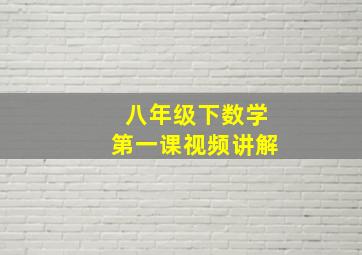 八年级下数学
第一课视频讲解